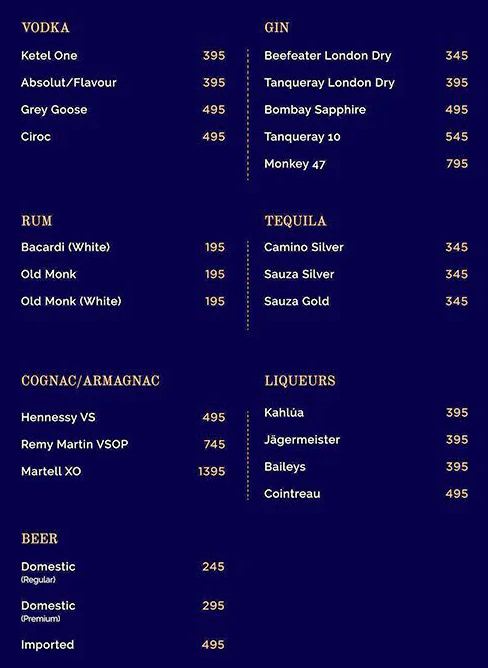 VODKA

Ketel One 395

Absolut/Flavour 395

Grey Goose 495

Ciroc 495

RUM

Bacardi (White) 195

Old Monk 195

Old Monk (White) 195

COGNAC/ARMAGNAC

Hennessy VS 495

Remy Martin VSOP 745

Martell XO 1395

BEER

Domestic (Regular) 245

Domestic (Premium) 295

Imported 495

GIN

Beefeater London Dry 345

Tanqueray London Dry 395

Bombay Sapphire 495

Tanqueray 10 545

Monkey 47 795

TEQUILA

Camino Silver 345

Sauza Silver 345

Sauza Gold 345

LIQUEURS

Kahlúa 395

Jägermeister 395

Baileys 395

Cointreau 495